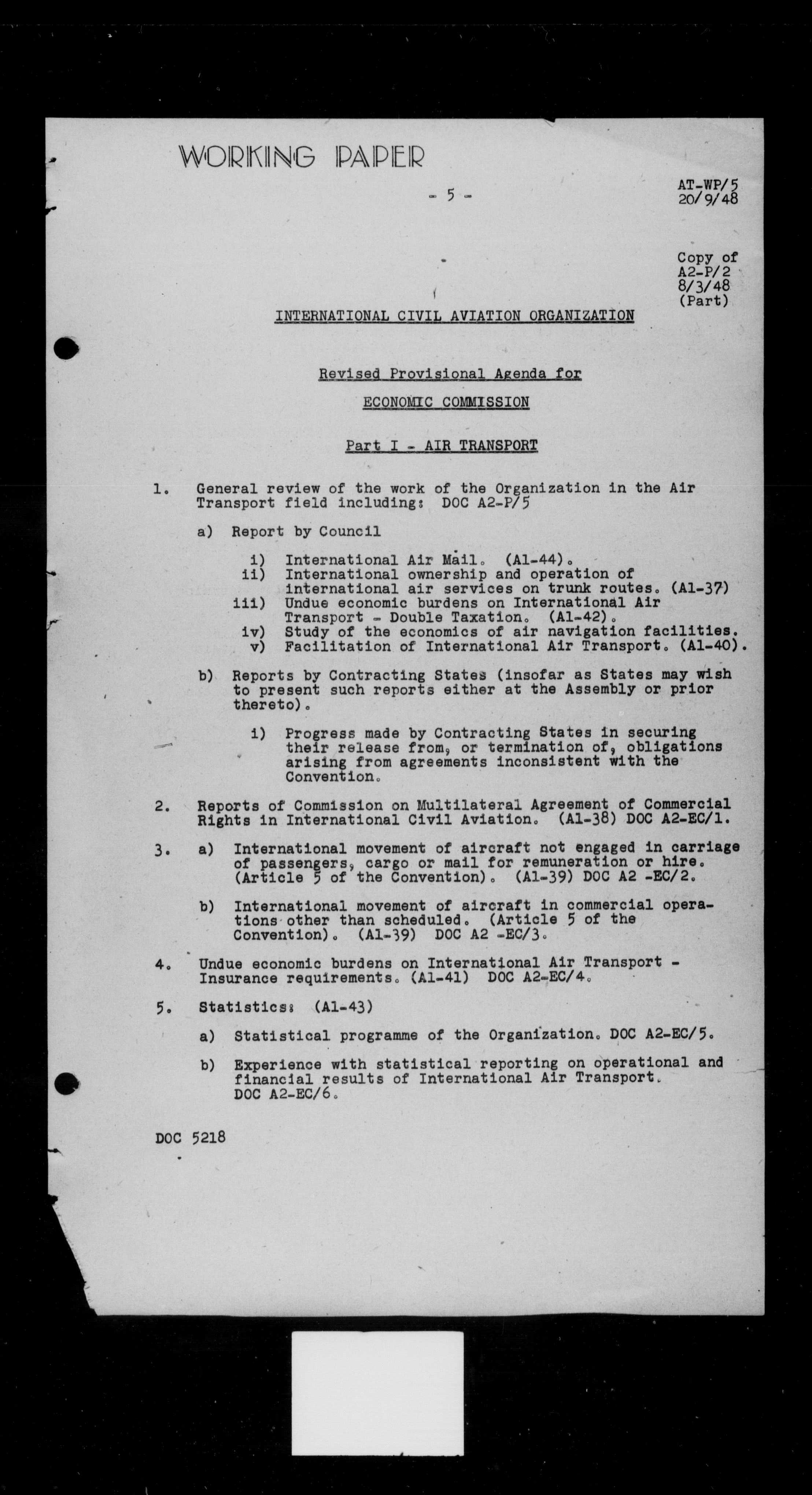 WORKING PAPER

- 5 -

AT-WP/5
20/9/48

Copy of
A2-P/2
8/3/48
(Part)

INTERNATIONAL CIVIL AVIATION ORGANIZATION

Revised Provisional Agenda for

ECONOMIC COMMISSION

Part I - AIR TRANSPORT

1. General review of the work of the Organization in the Air Transport field including: DOC A2-P/5

a) Report by Council

i) International Air Mail. (A1-44).
ii) International ownership and operation of international air services on trunk routes. (A1-37)
iii) Undue economic burdens on International Air Transport - Double Taxation. (A1-42).
iv) Study of the economics of air navigation facilities.
v) Facilitation of International Air Transport. (A1-40).

b) Reports by Contracting States (insofar as States may wish to present such reports either at the Assembly or prior thereto).

i) Progress made by Contracting States in securing their release from, or termination of, obligations arising from agreements inconsistent with the Convention.

2. Reports of Commission on Multilateral Agreement of Commercial Rights in International Civil Aviation. (A1-38) DOC A2-EC/1.

3. a) International movement of aircraft not engaged in carriage of passengers, cargo or mail for remuneration or hire. (Article 5 of the Convention). (A1-39) DOC A2 -EC/2.

b) International movement of aircraft in commercial operations other than scheduled. (Article 5 of the Convention). (A1-39) DOC A2 -EC/3.

4. Undue economic burdens on International Air Transport - Insurance requirements. (A1-41) DOC A2-EC/4.

5. Statistics: (A1-43)

a) Statistical programme of the Organization. DOC A2-EC/5.

b) Experience with statistical reporting on operational and financial results of International Air Transport. DOC A2-EC/6.

DOC 5218